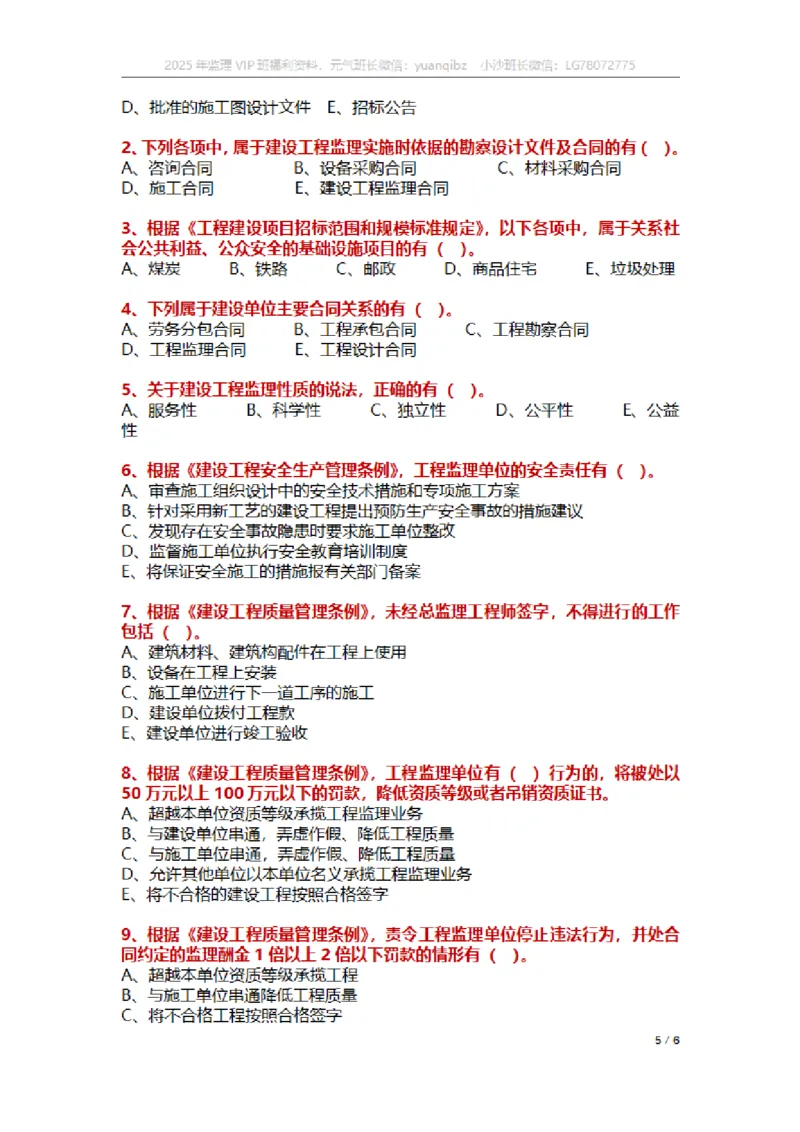 2025 年监理 VIP 班福利资料，元气班长微信：yuanqibz 小沙班长微信：LG78072775

D、批准的施工图设计文件 E、招标公告

2、下列各项中，属于建设工程监理实施时依据的勘察设计文件及合同的有（ ）。
A、咨询合同 B、设备采购合同 C、材料采购合同
D、施工合同 E、建设工程监理合同

3、根据《工程建设项目招标范围和规模标准规定》，以下各项中，属于关系社会公共利益、公众安全的基础设施项目的有（ ）。
A、煤炭 B、铁路 C、邮政 D、商品住宅 E、垃圾处理

4、下列属于建设单位主要合同关系的有（ ）。
A、劳务分包合同 B、工程承包合同 C、工程勘察合同
D、工程监理合同 E、工程设计合同

5、关于建设工程监理性质的说法，正确的有（ ）。
A、服务性 B、科学性 C、独立性 D、公平性 E、公益性

6、根据《建设工程安全生产管理条例》，工程监理单位的安全责任有（ ）。
A、审查施工组织设计中的安全技术措施和专项施工方案
B、针对采用新工艺的建设工程提出预防生产安全事故的措施建议
C、发现存在安全事故隐患时要求施工单位整改
D、监督施工单位执行安全教育培训制度
E、将保证安全施工的措施报有关部门备案

7、根据《建设工程质量管理条例》，未经总监理工程师签字，不得进行的工作包括（ ）。
A、建筑材料、建筑构配件在工程上使用
B、设备在工程上安装
C、施工单位进行下一道工序的施工
D、建设单位拨付工程款
E、建设单位进行竣工验收

8、根据《建设工程质量管理条例》，工程监理单位有（ ）行为的，将被处以 50 万元以上 100 万元以下的罚款，降低资质等级或者吊销资质证书。
A、超越本单位资质等级承揽工程监理业务
B、与建设单位串通，弄虚作假、降低工程质量
C、与施工单位串通，弄虚作假、降低工程质量
D、允许其他单位以本单位名义承揽工程监理业务
E、将不合格的建设工程按照合格签字

9、根据《建设工程质量管理条例》，责令工程监理单位停止违法行为，并处合同约定的监理酬金 1 倍以上 2 倍以下罚款的情形有（ ）。
A、超越本单位资质等级承揽工程
B、与施工单位串通降低工程质量
C、将不合格工程按照合格签字

5 / 6